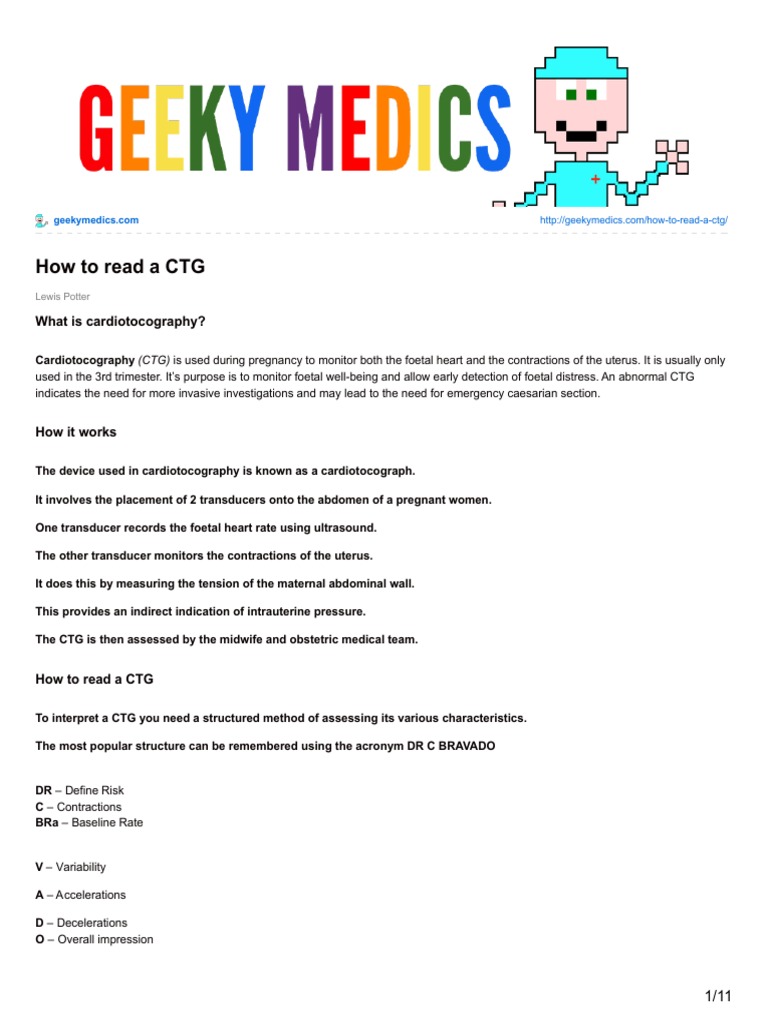 GEEKY MEDICS

geekymedics.com http://geekymedics.com/how-to-read-a-ctg/

How to read a CTG

Lewis Potter

What is cardiotocography?

Cardiotocography (CTG) is used during pregnancy to monitor both the foetal heart and the contractions of the uterus. It is usually only used in the 3rd trimester. It's purpose is to monitor foetal well-being and allow early detection of foetal distress. An abnormal CTG indicates the need for more invasive investigations and may lead to the need for emergency caesarian section.

How it works

The device used in cardiotocography is known as a cardiotocograph.

It involves the placement of 2 transducers onto the abdomen of a pregnant women.

One transducer records the foetal heart rate using ultrasound.

The other transducer monitors the contractions of the uterus.

It does this by measuring the tension of the maternal abdominal wall.

This provides an indirect indication of intrauterine pressure.

The CTG is then assessed by the midwife and obstetric medical team.

How to read a CTG

To interpret a CTG you need a structured method of assessing its various characteristics.

The most popular structure can be remembered using the acronym DR C BRAVADO

DR – Define Risk
C – Contractions
BRa – Baseline Rate

V – Variability

A – Accelerations

D – Decelerations
O – Overall impression

1/11